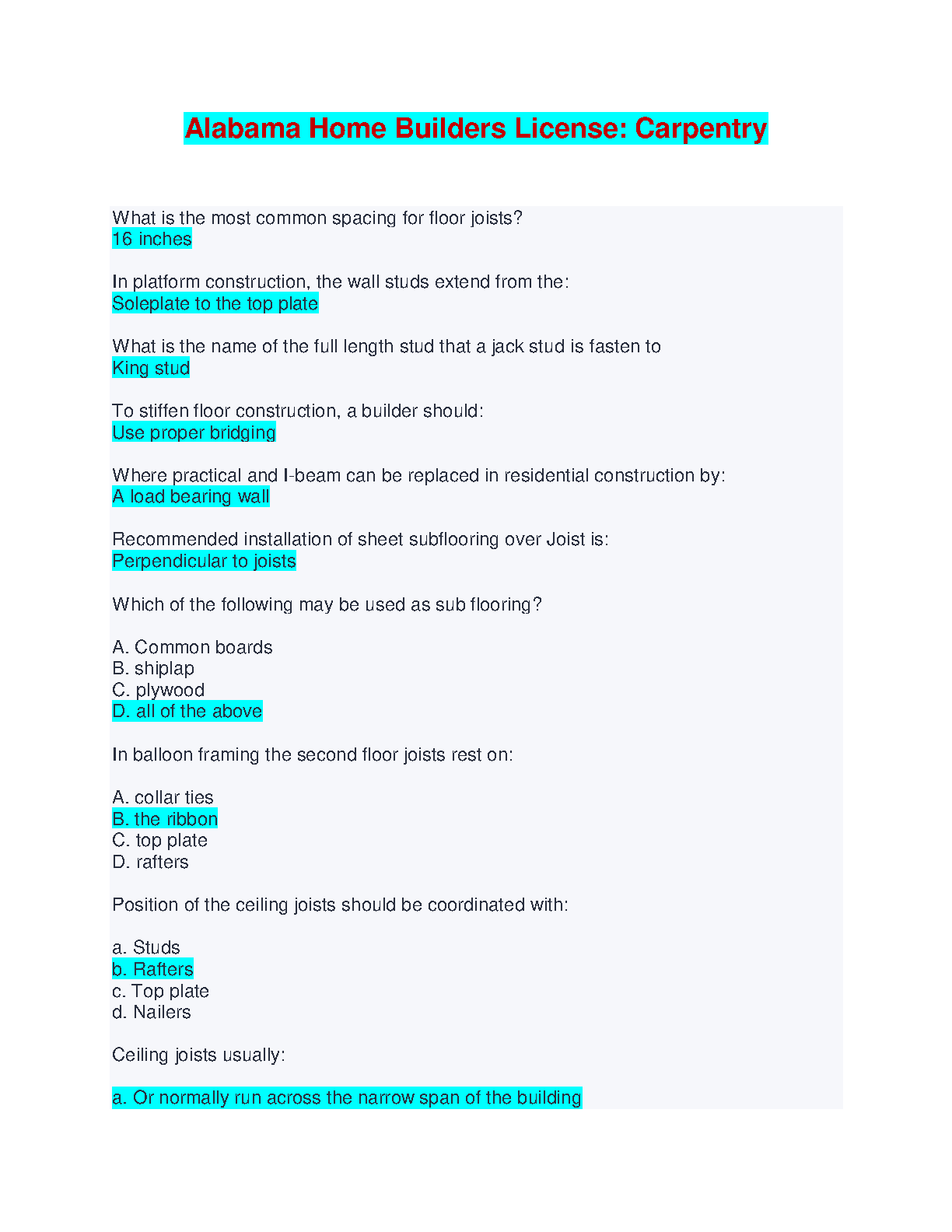 Alabama Home Builders License: Carpentry

What is the most common spacing for floor joists?
16 inches

In platform construction, the wall studs extend from the:
Soleplate to the top plate

What is the name of the full length stud that a jack stud is fasten to
King stud

To stiffen floor construction, a builder should:
Use proper bridging

Where practical and I-beam can be replaced in residential construction by:
A load bearing wall

Recommended installation of sheet subflooring over Joist is:
Perpendicular to joists

Which of the following may be used as sub flooring?

A. Common boards
B. shiplap
C. plywood
D. all of the above

In balloon framing the second floor joists rest on:

A. collar ties
B. the ribbon
C. top plate
D. rafters

Position of the ceiling joists should be coordinated with:

a. Studs
b. Rafters
c. Top plate
d. Nailers

Ceiling joists usually:

a. Or normally run across the narrow span of the building